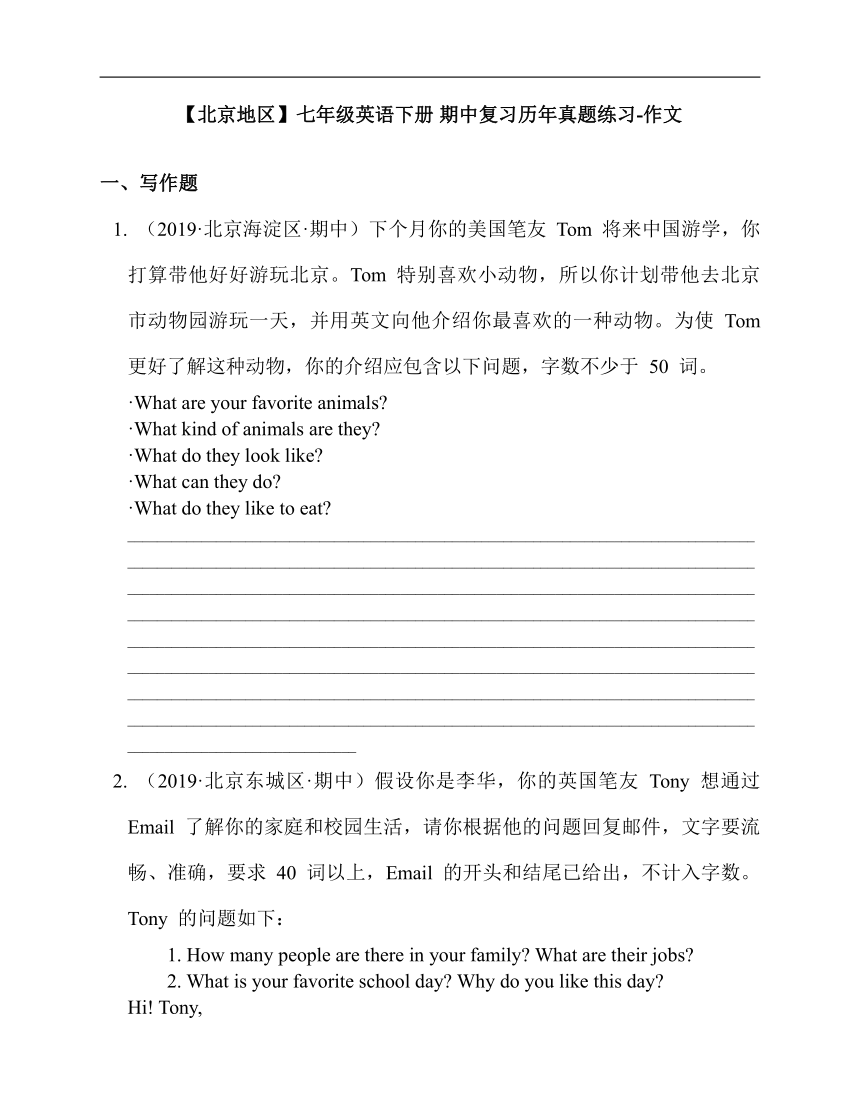 【北京地区】七年级英语下册 期中复习历年真题练习-作文

一、写作题

1. （2019·北京海淀区·期中）下个月你的美国笔友 Tom 将来中国游学，你打算带他好好游玩北京。Tom 特别喜欢小动物，所以你计划带他去北京市动物园游玩一天，并用英文向他介绍你最喜欢的一种动物。为使 Tom 更好了解这种动物，你的介绍应包含以下问题，字数不少于 50 词。

·What are your favorite animals?
·What kind of animals are they?
·What do they look like?
·What can they do?
·What do they like to eat?

2. （2019·北京东城区·期中）假设你是李华，你的英国笔友 Tony 想通过 Email 了解你的家庭和校园生活，请你根据他的问题回复邮件，文字要流畅、准确，要求 40 词以上，Email 的开头和结尾已给出，不计入字数。

Tony 的问题如下：

1. How many people are there in your family? What are their jobs?
2. What is your favorite school day? Why do you like this day?

Hi! Tony,